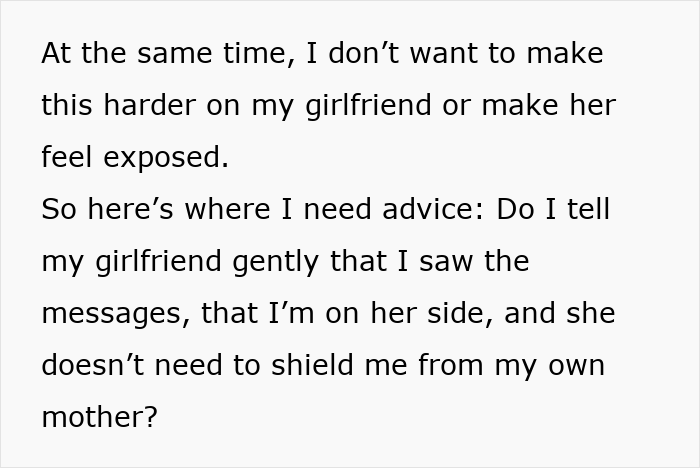 At the same time, I don’t want to make this harder on my girlfriend or make her feel exposed.
So here’s where I need advice: Do I tell my girlfriend gently that I saw the messages, that I’m on her side, and she doesn’t need to shield me from my own mother?